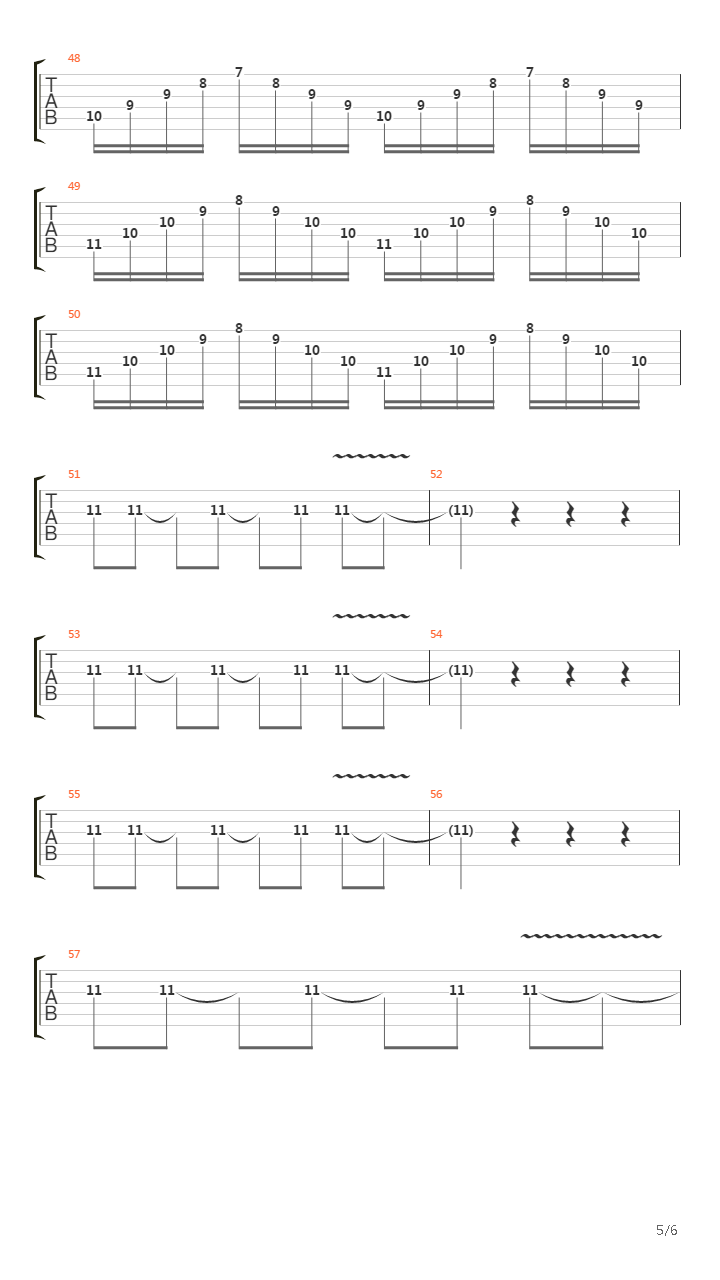 48
T
A
B
10 9 9 8 7 8 9 9 10 9 9 8 7 8 9 9

49
T
A
B
11 10 10 9 8 9 10 10 11 10 10 9 8 9 10 10

50
T
A
B
11 10 10 9 8 9 10 10 11 10 10 9 8 9 10 10

51
T
A
B
11 11 11 11 11
52
(11)

53
T
A
B
11 11 11 11 11
54
(11)

55
T
A
B
11 11 11 11 11
56
(11)

57
T
A
B
11 11 11 11 11

5/6